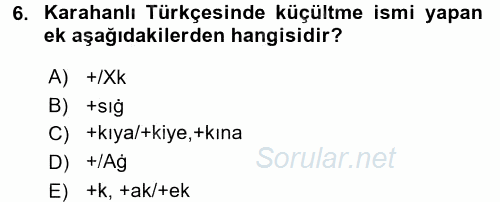 6. Karahanlı Türkçesinde küçültme ismi yapan ek aşağıdakilerden hangisidir?

A) +/Xk
B) +sıġ
C) +kıya/+kiye,+kına
D) +/Aġ
E) +k, +ak/+ek

Sorular.net